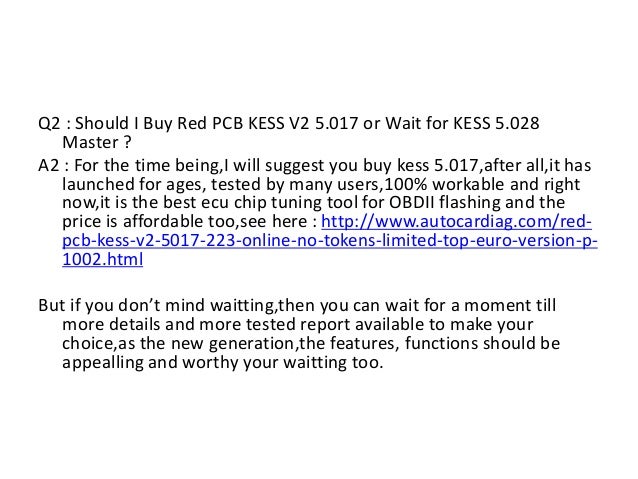 Q2 : Should I Buy Red PCB KESS V2 5.017 or Wait for KESS 5.028 Master ?

A2 : For the time being,I will suggest you buy kess 5.017,after all,it has launched for ages, tested by many users,100% workable and right now,it is the best ecu chip tuning tool for OBDII flashing and the price is affordable too,see here : http://www.autocardiag.com/red-pcb-kess-v2-5017-223-online-no-tokens-limited-top-euro-version-p-1002.html

But if you don't mind waitting,then you can wait for a moment till more details and more tested report available to make your choice,as the new generation,the features, functions should be appealling and worthy your waitting too.